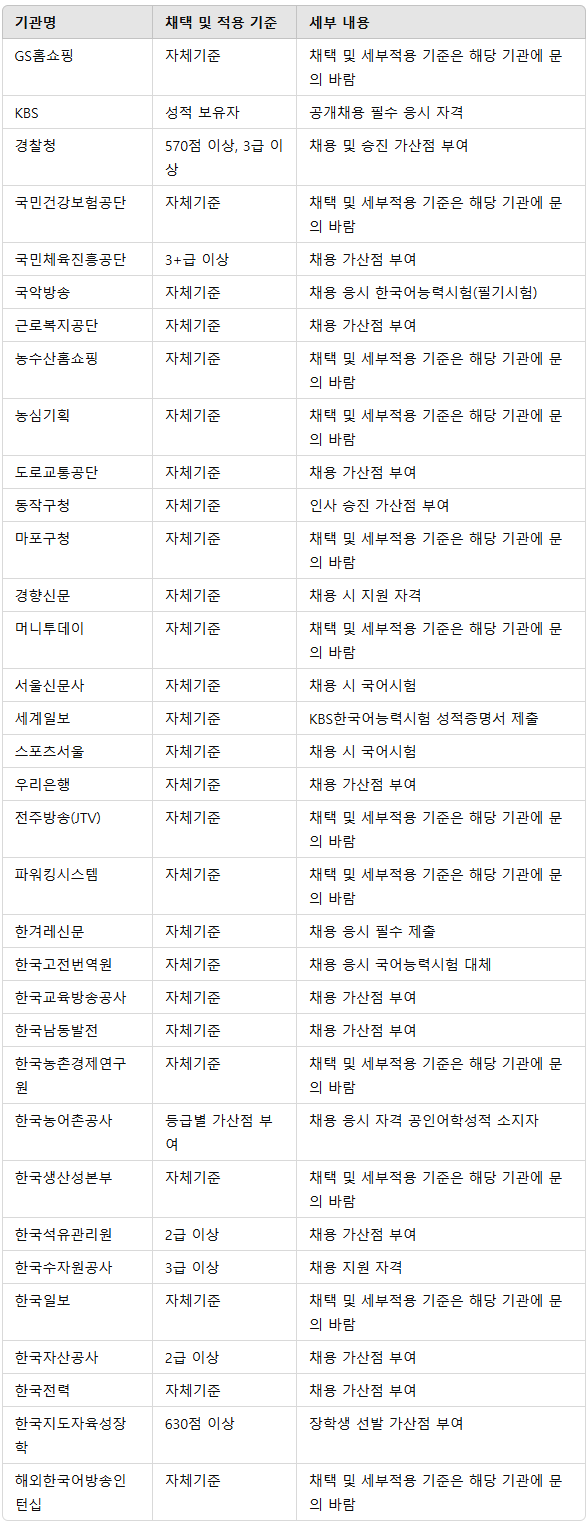 | 기관명 | 채택 및 적용 기준 | 세부 내용 |
|---|---|---|
| GS홈쇼핑 | 자체기준 | 채택 및 세부적용 기준은 해당 기관에 문의 바람 |
| KBS | 성적 보유자 | 공개채용 필수 응시 자격 |
| 경찰청 | 570점 이상, 3급 이상 | 채용 및 승진 가산점 부여 |
| 국민건강보험공단 | 자체기준 | 채택 및 세부적용 기준은 해당 기관에 문의 바람 |
| 국민체육진흥공단 | 3+급 이상 | 채용 가산점 부여 |
| 국악방송 | 자체기준 | 채용 응시 한국어능력시험(필기시험) |
| 근로복지공단 | 자체기준 | 채용 가산점 부여 |
| 농수산홈쇼핑 | 자체기준 | 채택 및 세부적용 기준은 해당 기관에 문의 바람 |
| 농심기획 | 자체기준 | 채택 및 세부적용 기준은 해당 기관에 문의 바람 |
| 도로교통공단 | 자체기준 | 채용 가산점 부여 |
| 동작구청 | 자체기준 | 인사 승진 가산점 부여 |
| 마포구청 | 자체기준 | 채택 및 세부적용 기준은 해당 기관에 문의 바람 |
| 경향신문 | 자체기준 | 채용 시 지원 자격 |
| 머니투데이 | 자체기준 | 채택 및 세부적용 기준은 해당 기관에 문의 바람 |
| 서울신문사 | 자체기준 | 채용 시 국어시험 |
| 세계일보 | 자체기준 | KBS한국어능력시험 성적증명서 제출 |
| 스포츠서울 | 자체기준 | 채용 시 국어시험 |
| 우리은행 | 자체기준 | 채용 가산점 부여 |
| 전주방송(JTV) | 자체기준 | 채택 및 세부적용 기준은 해당 기관에 문의 바람 |
| 파워킹시스템 | 자체기준 | 채택 및 세부적용 기준은 해당 기관에 문의 바람 |
| 한겨레신문 | 자체기준 | 채용 응시 필수 제출 |
| 한국고전번역원 | 자체기준 | 채용 응시 국어능력시험 대체 |
| 한국교육방송공사 | 자체기준 | 채용 가산점 부여 |
| 한국남동발전 | 자체기준 | 채용 가산점 부여 |
| 한국농촌경제연구원 | 자체기준 | 채택 및 세부적용 기준은 해당 기관에 문의 바람 |
| 한국농어촌공사 | 등급별 가산점 부여 | 채용 응시 자격 공인어학성적 소지자 |
| 한국생산성본부 | 자체기준 | 채택 및 세부적용 기준은 해당 기관에 문의 바람 |
| 한국석유관리원 | 2급 이상 | 채용 가산점 부여 |
| 한국수자원공사 | 3급 이상 | 채용 지원 자격 |
| 한국일보 | 자체기준 | 채택 및 세부적용 기준은 해당 기관에 문의 바람 |
| 한국자산공사 | 2급 이상 | 채용 가산점 부여 |
| 한국전력 | 자체기준 | 채용 가산점 부여 |
| 한국지도자육성장학 | 630점 이상 | 장학생 선발 가산점 부여 |
| 해외한국어방송인턴십 | 자체기준 | 채택 및 세부적용 기준은 해당 기관에 문의 바람 |